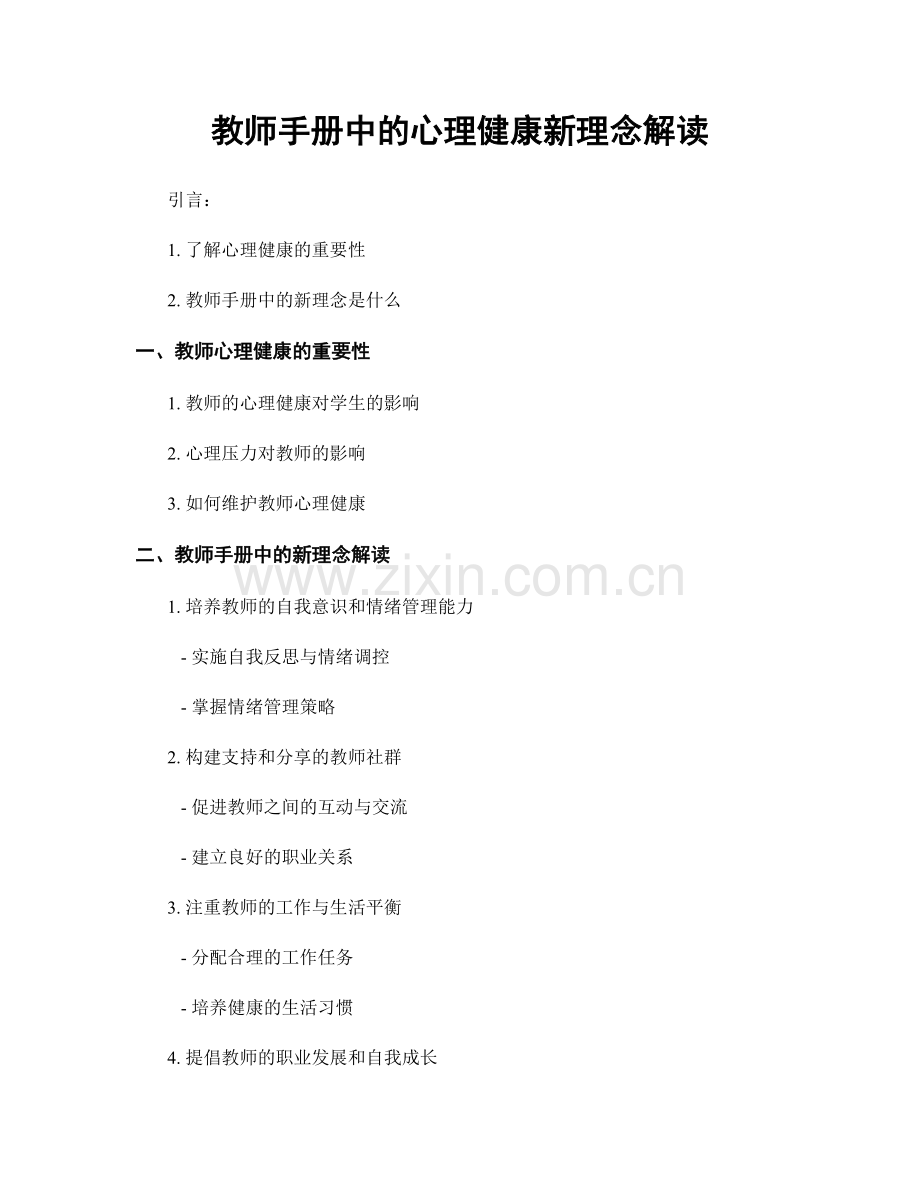 教师手册中的心理健康新理念解读

引言：

1. 了解心理健康的重要性

2. 教师手册中的新理念是什么

一、教师心理健康的重要性

1. 教师的心理健康对学生的影响

2. 心理压力对教师的影响

3. 如何维护教师心理健康

二、教师手册中的新理念解读

www.zixin.com.cn

1. 培养教师的自我意识和情绪管理能力

- 实施自我反思与情绪调控

- 掌握情绪管理策略

2. 构建支持和分享的教师社群

- 促进教师之间的互动与交流

- 建立良好的职业关系

3. 注重教师的工作与生活平衡

- 分配合理的工作任务

- 培养健康的生活习惯

4. 提倡教师的职业发展和自我成长